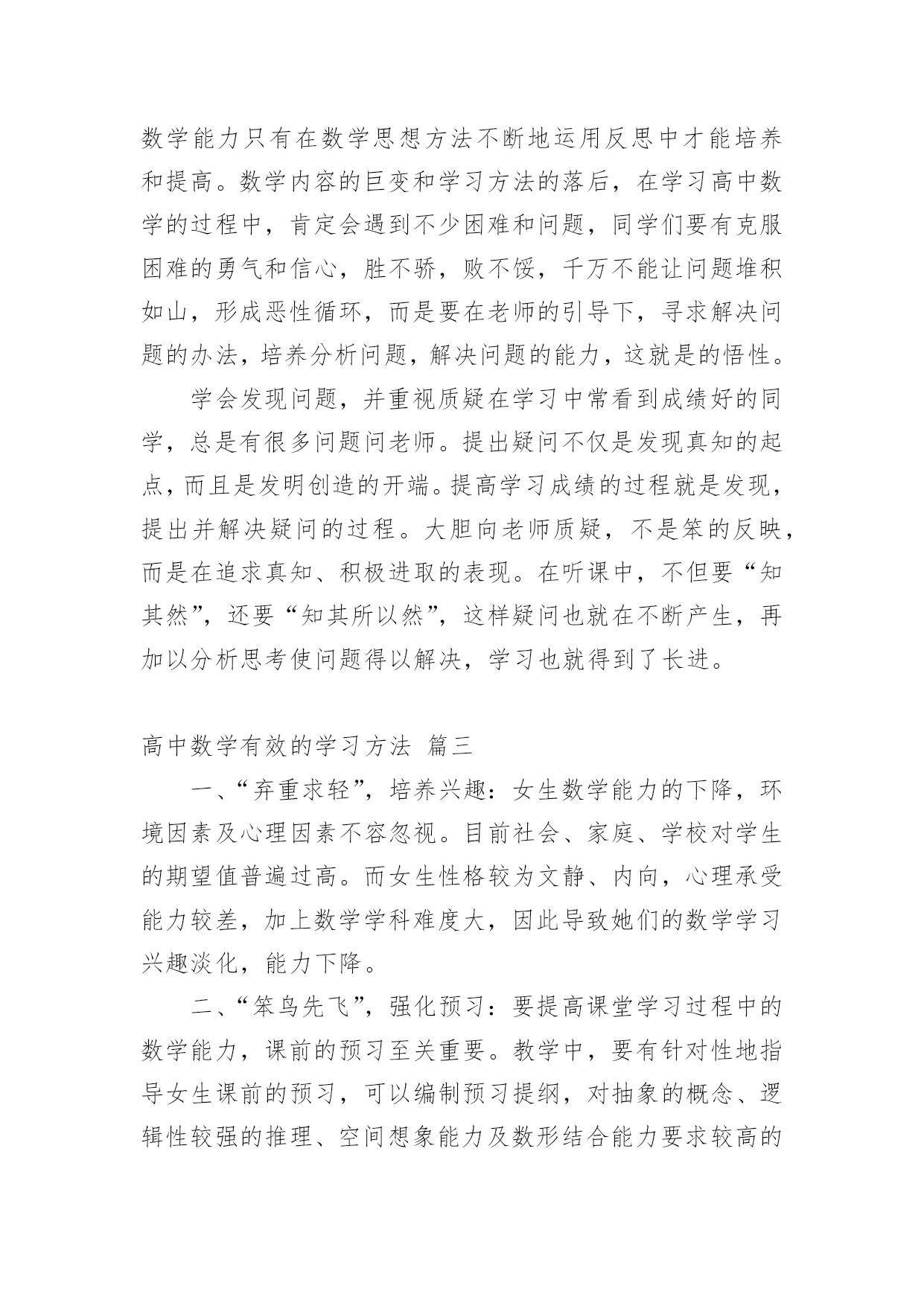 数学能力只有在数学思想方法不断地运用反思中才能培养和提高。数学内容的巨变和学习方法的落后，在学习高中数学的过程中，肯定会遇到不少困难和问题，同学们要有克服困难的勇气和信心，胜不骄，败不馁，千万不能让问题堆积如山，形成恶性循环，而是要在老师的引导下，寻求解决问题的办法，培养分析问题，解决问题的能力，这就是的悟性。

学会发现问题，并重视质疑在学习中常看到成绩好的同学，总是有很多问题问老师。提出疑问不仅是发现真知的起点，而且是发明创造的开端。提高学习成绩的过程就是发现，提出并解决疑问的过程。大胆向老师质疑，不是笨的反映，而是在追求真知、积极进取的表现。在听课中，不但要“知其然”，还要“知其所以然”，这样疑问也就在不断产生，再加以分析思考使问题得以解决，学习也就得到了长进。

高中数学有效的学习方法 篇三

一、“弃重求轻”，培养兴趣：女生数学能力的下降，环境因素及心理因素不容忽视。目前社会、家庭、学校对学生的期望值普遍过高。而女生性格较为文静、内向，心理承受能力较差，加上数学学科难度大，因此导致她们的数学学习兴趣淡化，能力下降。

二、“笨鸟先飞”，强化预习：要提高课堂学习过程中的数学能力，课前的预习至关重要。教学中，要有针对性地指导女生课前的预习，可以编制预习提纲，对抽象的概念、逻辑性较强的推理、空间想象能力及数形结合能力要求较高的